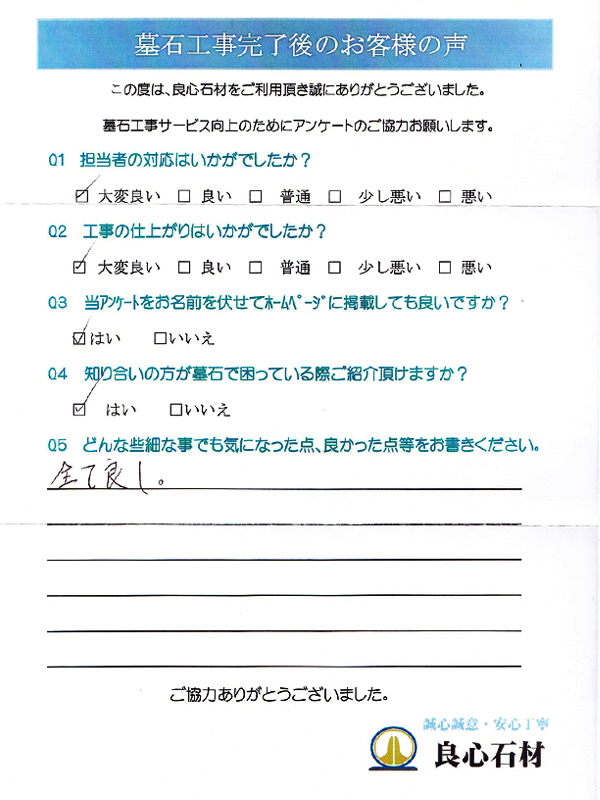 墓石工事完了後のお客様の声

この度は、良心石材をご利用頂き誠にありがとうございました。

墓石工事サービス向上のためにアンケートのご協力お願いします。

Q1 担当者の対応はいかがでしたか？

☑ 大変良い □ 良い □ 普通 □ 少し悪い □ 悪い

Q2 工事の仕上がりはいかがでしたか？

☑ 大変良い □ 良い □ 普通 □ 少し悪い □ 悪い

Q3 当アンケートをお名前を伏せてホームページに掲載しても良いですか？

☑はい □いいえ

Q4 知り合いの方が墓石で困っている際ご紹介頂けますか？

☑ はい □いいえ

Q5 どんな些細な事でも気になった点、良かった点等をお書きください。

全て良し。

ご協力ありがとうございました。

誠心誠意・安心丁寧
良心石材